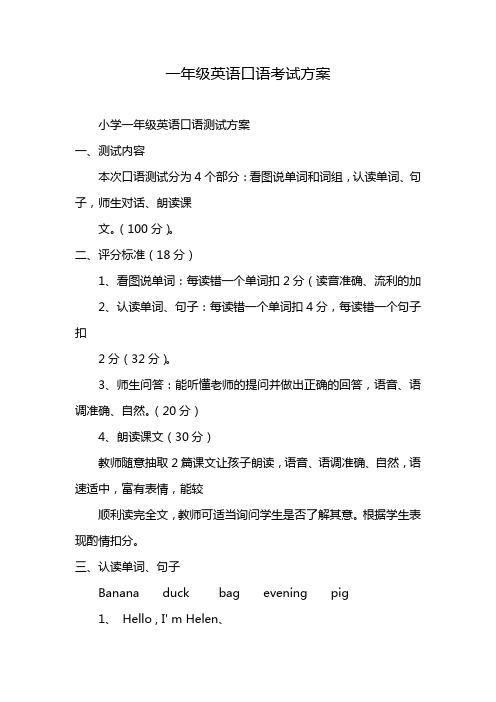 一年级英语口语考试方案

小学一年级英语口语测试方案

一、测试内容

本次口语测试分为 4 个部分：看图说单词和词组，认读单词、句子，师生对话、朗读课

文。（100 分）。

二、评分标准（18 分）

1、看图说单词：每读错一个单词扣 2 分（读音准确、流利的加

2、认读单词、句子：每读错一个单词扣 4 分，每读错一个句子扣

2 分（32 分）。

3、师生问答：能听懂老师的提问并做出正确的回答，语音、语调准确、自然。（20 分）

4、朗读课文（30 分）

教师随意抽取 2 篇课文让孩子朗读，语音、语调准确、自然，语速适中，富有表情，能较

顺利读完全文，教师可适当询问学生是否了解其意。根据学生表现酌情扣分。

三、认读单词、句子

Banana duck bag evening pig

1、 Hello , I' m Helen、